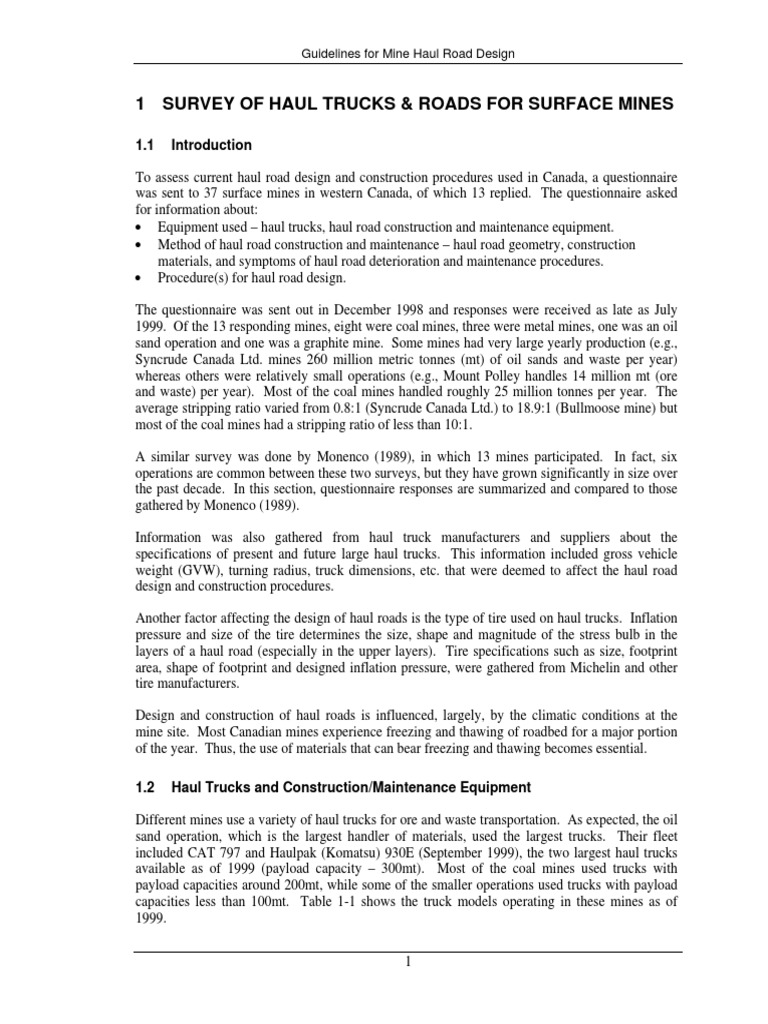 Guidelines for Mine Haul Road Design

1 SURVEY OF HAUL TRUCKS & ROADS FOR SURFACE MINES

1.1 Introduction

To assess current haul road design and construction procedures used in Canada, a questionnaire was sent to 37 surface mines in western Canada, of which 13 replied. The questionnaire asked for information about:
• Equipment used – haul trucks, haul road construction and maintenance equipment.
• Method of haul road construction and maintenance – haul road geometry, construction materials, and symptoms of haul road deterioration and maintenance procedures.
• Procedure(s) for haul road design.

The questionnaire was sent out in December 1998 and responses were received as late as July 1999. Of the 13 responding mines, eight were coal mines, three were metal mines, one was an oil sand operation and one was a graphite mine. Some mines had very large yearly production (e.g., Syncrude Canada Ltd. mines 260 million metric tonnes (mt) of oil sands and waste per year) whereas others were relatively small operations (e.g., Mount Polley handles 14 million mt (ore and waste) per year). Most of the coal mines handled roughly 25 million tonnes per year. The average stripping ratio varied from 0.8:1 (Syncrude Canada Ltd.) to 18.9:1 (Bullmoose mine) but most of the coal mines had a stripping ratio of less than 10:1.

A similar survey was done by Monenco (1989), in which 13 mines participated. In fact, six operations are common between these two surveys, but they have grown significantly in size over the past decade. In this section, questionnaire responses are summarized and compared to those gathered by Monenco (1989).

Information was also gathered from haul truck manufacturers and suppliers about the specifications of present and future large haul trucks. This information included gross vehicle weight (GVW), turning radius, truck dimensions, etc. that were deemed to affect the haul road design and construction procedures.

Another factor affecting the design of haul roads is the type of tire used on haul trucks. Inflation pressure and size of the tire determines the size, shape and magnitude of the stress bulb in the layers of a haul road (especially in the upper layers). Tire specifications such as size, footprint area, shape of footprint and designed inflation pressure, were gathered from Michelin and other tire manufacturers.

Design and construction of haul roads is influenced, largely, by the climatic conditions at the mine site. Most Canadian mines experience freezing and thawing of roadbed for a major portion of the year. Thus, the use of materials that can bear freezing and thawing becomes essential.

1.2 Haul Trucks and Construction/Maintenance Equipment

Different mines use a variety of haul trucks for ore and waste transportation. As expected, the oil sand operation, which is the largest handler of materials, used the largest trucks. Their fleet included CAT 797 and Haulpak (Komatsu) 930E (September 1999), the two largest haul trucks available as of 1999 (payload capacity – 300mt). Most of the coal mines used trucks with payload capacities around 200mt, while some of the smaller operations used trucks with payload capacities less than 100mt. Table 1-1 shows the truck models operating in these mines as of 1999.

1